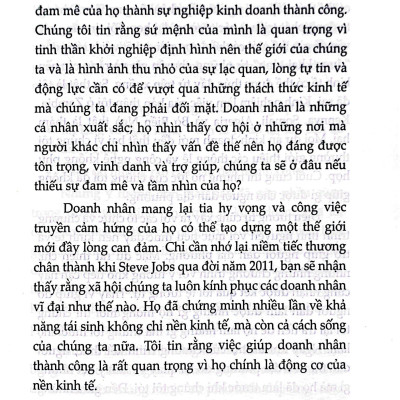 đam mê của họ thành sự nghiệp kinh doanh thành công. Chúng tôi tin rằng sứ mệnh của mình là quan trọng vì tinh thần khởi nghiệp định hình nên thế giới của chúng ta và là hình ảnh thu nhỏ của sự lạc quan, lòng tự tin và động lực cần có để vượt qua những thách thức kinh tế mà chúng ta đang phải đối mặt. Doanh nhân là những cá nhân xuất sắc; họ nhìn thấy cơ hội ở những nơi mà người khác chỉ nhìn thấy vấn đề thế nên họ đáng được tôn trọng, vinh danh và trợ giúp, chúng ta sẽ ở đâu nếu thiếu sự đam mê và tầm nhìn của họ?

Doanh nhân mang lại tia hy vọng và công việc truyền cảm hứng của họ có thể tạo dựng một thế giới mới đầy lòng can đảm. Chỉ cần nhớ lại niềm tiếc thương chân thành khi Steve Jobs qua đời năm 2011, bạn sẽ nhận thấy rằng xã hội chúng ta luôn kính phục các doanh nhân vĩ đại như thế nào. Họ đã chứng minh nhiều lần về khả năng tái sinh không chỉ nền kinh tế, mà còn cả cách sống của chúng ta nữa. Tôi tin rằng việc giúp doanh nhân thành công là rất quan trọng vì họ chính là động cơ của nền kinh tế.